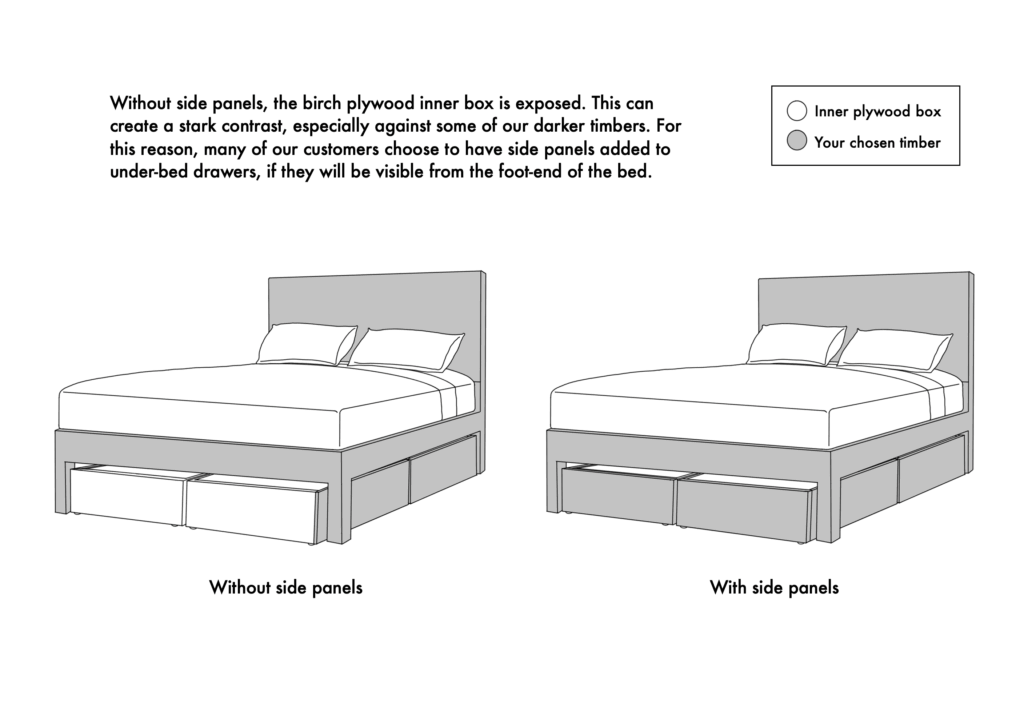 Without side panels, the birch plywood inner box is exposed. This can create a stark contrast, especially against some of our darker timbers. For this reason, many of our customers choose to have side panels added to under-bed drawers, if they will be visible from the foot-end of the bed.

Inner plywood box
Your chosen timber

Without side panels

With side panels